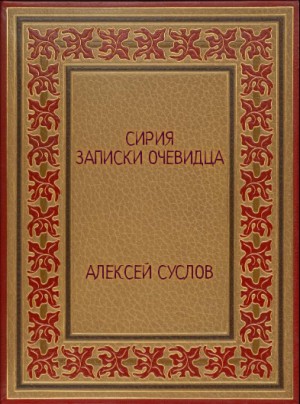 СИРИЯ
ЗАПИСКИ ОЧЕВИДЦА

АЛЕКСЕЙ СУСЛОВ